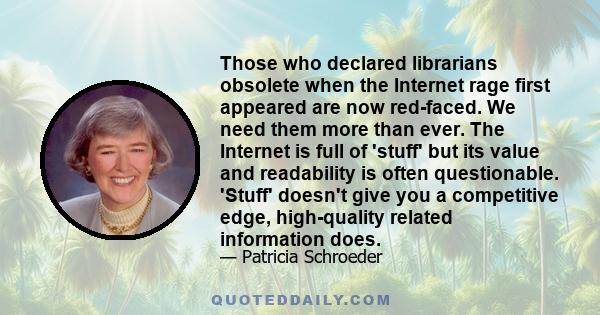 Those who declared librarians obsolete when the Internet rage first appeared are now red-faced. We need them more than ever. The Internet is full of 'stuff' but its value and readability is often questionable. 'Stuff' doesn't give you a competitive edge, high-quality related information does.

— Patricia Schroeder

QUOTEDDAILY.COM